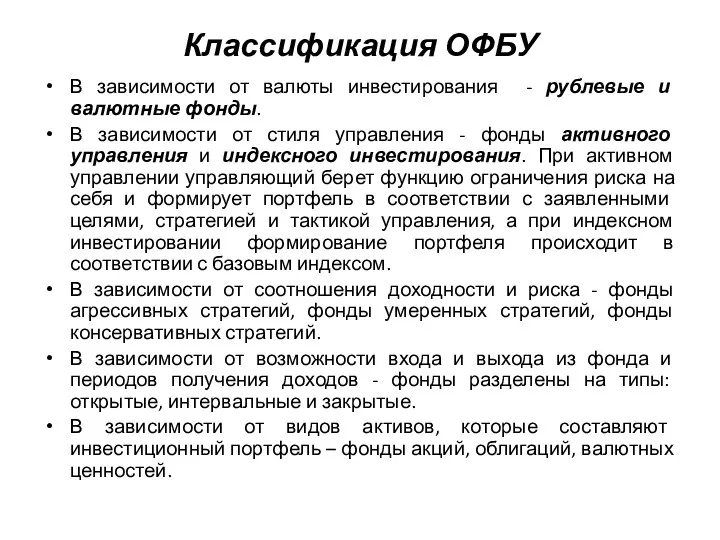 Классификация ОФБУ

• В зависимости от валюты инвестирования - рублевые и валютные фонды.

• В зависимости от стиля управления - фонды активного управления и индексного инвестирования. При активном управлении управляющий берет функцию ограничения риска на себя и формирует портфель в соответствии с заявленными целями, стратегией и тактикой управления, а при индексном инвестировании формирование портфеля происходит в соответствии с базовым индексом.

• В зависимости от соотношения доходности и риска - фонды агрессивных стратегий, фонды умеренных стратегий, фонды консервативных стратегий.

• В зависимости от возможности входа и выхода из фонда и периодов получения доходов - фонды разделены на типы: открытые, интервальные и закрытые.

• В зависимости от видов активов, которые составляют инвестиционный портфель – фонды акций, облигаций, валютных ценностей.